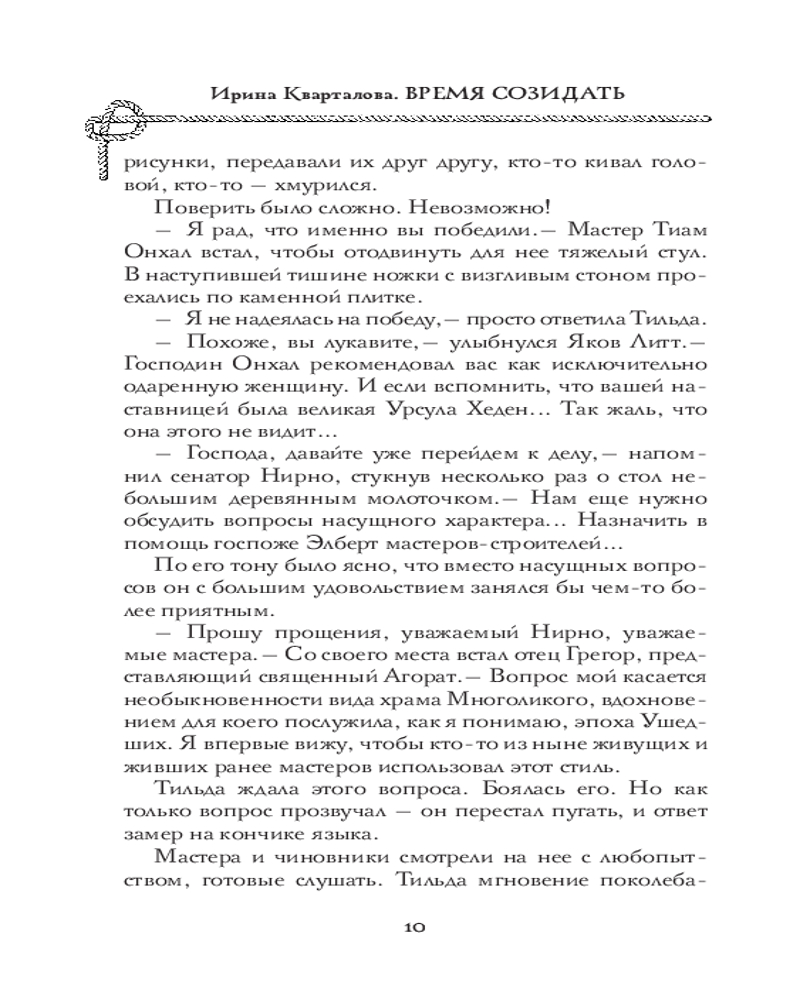 Ирина Кварталова. ВРЕМЯ СОЗИДАТЬ

рисунки, передавали их друг другу, кто-то кивал головой, кто-то — хмурился.

Поверить было сложно. Невозможно!

— Я рад, что именно вы победили.— Мастер Тиам Онхал встал, чтобы отодвинуть для нее тяжелый стул. В наступившей тишине ножки с визгливым стоном проехались по каменной плитке.

— Я не надеялась на победу,— просто ответила Тильда.

— Похоже, вы лукавите,— улыбнулся Яков Литт.— Господин Онхал рекомендовал вас как исключительно одаренную женщину. И если вспомнить, что вашей наставницей была великая Урсула Хеден… Так жаль, что она этого не видит…

— Господа, давайте уже перейдем к делу,— напомнил сенатор Нирно, стукнув несколько раз о стол небольшим деревянным молоточком.— Нам еще нужно обсудить вопросы насущного характера… Назначить в помощь госпоже Элберт мастеров-строителей…

По его тону было ясно, что вместо насущных вопросов он с большим удовольствием занялся бы чем-то более приятным.

— Прошу прощения, уважаемый Нирно, уважаемые мастера.— Со своего места встал отец Грегор, представляющий священный Агорат.— Вопрос мой касается необыкновенности вида храма Многоликого, вдохновением для коего послужила, как я понимаю, эпоха Ушедших. Я впервые вижу, чтобы кто-то из ныне живущих и живших ранее мастеров использовал этот стиль.

Тильда ждала этого вопроса. Боялась его. Но как только вопрос прозвучал — он перестал пугать, и ответ замер на кончике языка.

Мастера и чиновники смотрели на нее с любопытством, готовые слушать. Тильда мгновение поколеба-

10